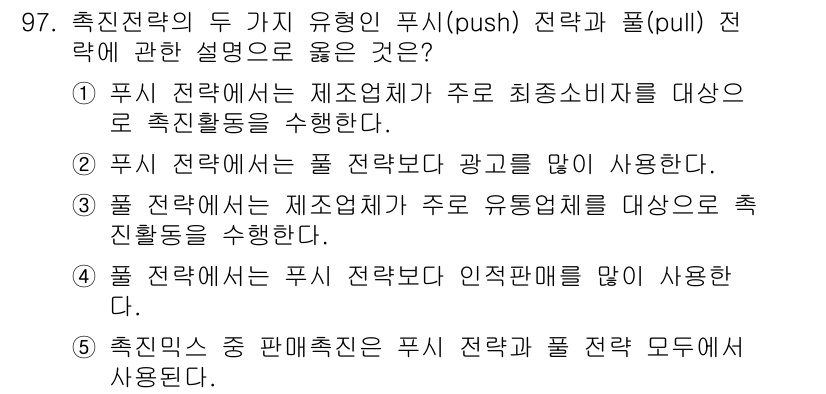 97. 촉진전략의 두 가지 유형인 푸시(push) 전략과 풀(pull) 전략에 관한 설명으로 옳은 것은?

① 푸시 전략에서는 제조업체가 주로 최종소비자를 대상으로 촉진활동을 수행한다.

② 푸시 전략에서는 풀 전략보다 광고를 많이 사용한다.

③ 풀 전략에서는 제조업체가 주로 유통업체를 대상으로 촉진활동을 수행한다.

④ 풀 전략에서는 푸시 전략보다 인적판매를 많이 사용한다.

⑤ 촉진믹스 중 판매촉진은 푸시 전략과 풀 전략 모두에서 사용된다.